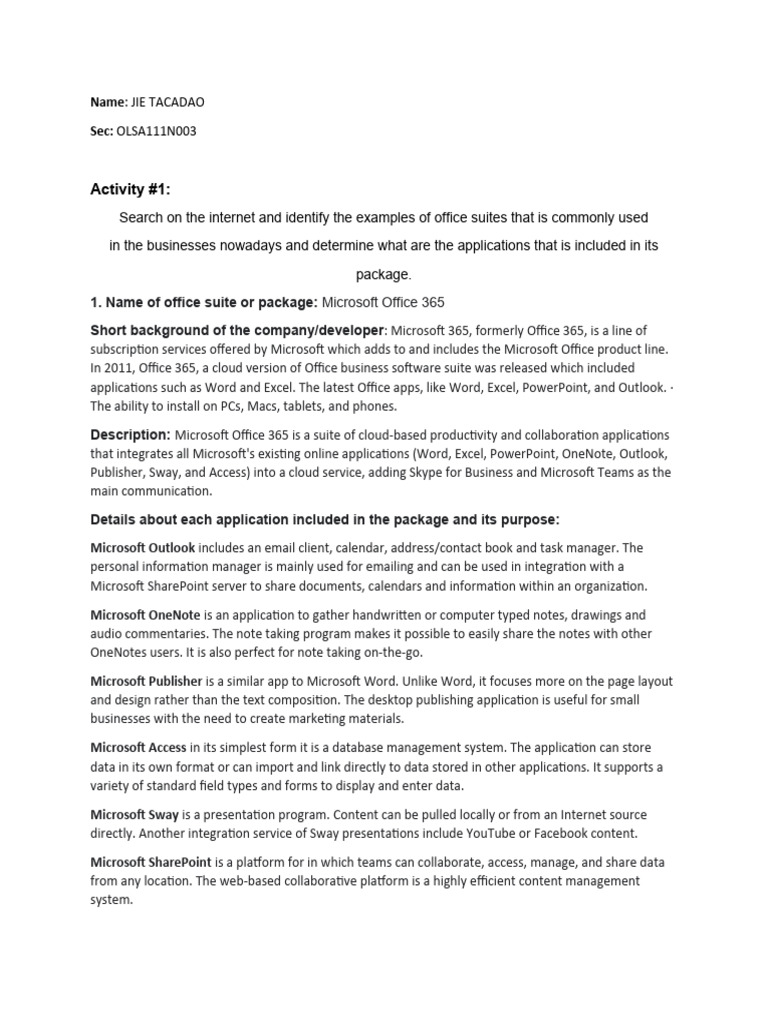 Name: JIE TACADAO

Sec: OLSA111N003

Activity #1:

Search on the internet and identify the examples of office suites that is commonly used in the businesses nowadays and determine what are the applications that is included in its package.

1. Name of office suite or package: Microsoft Office 365

Short background of the company/developer: Microsoft 365, formerly Office 365, is a line of subscription services offered by Microsoft which adds to and includes the Microsoft Office product line. In 2011, Office 365, a cloud version of Office business software suite was released which included applications such as Word and Excel. The latest Office apps, like Word, Excel, PowerPoint, and Outlook. · The ability to install on PCs, Macs, tablets, and phones.

Description: Microsoft Office 365 is a suite of cloud-based productivity and collaboration applications that integrates all Microsoft's existing online applications (Word, Excel, PowerPoint, OneNote, Outlook, Publisher, Sway, and Access) into a cloud service, adding Skype for Business and Microsoft Teams as the main communication.

Details about each application included in the package and its purpose:

Microsoft Outlook includes an email client, calendar, address/contact book and task manager. The personal information manager is mainly used for emailing and can be used in integration with a Microsoft SharePoint server to share documents, calendars and information within an organization.

Microsoft OneNote is an application to gather handwritten or computer typed notes, drawings and audio commentaries. The note taking program makes it possible to easily share the notes with other OneNotes users. It is also perfect for note taking on-the-go.

Microsoft Publisher is a similar app to Microsoft Word. Unlike Word, it focuses more on the page layout and design rather than the text composition. The desktop publishing application is useful for small businesses with the need to create marketing materials.

Microsoft Access in its simplest form it is a database management system. The application can store data in its own format or can import and link directly to data stored in other applications. It supports a variety of standard field types and forms to display and enter data.

Microsoft Sway is a presentation program. Content can be pulled locally or from an Internet source directly. Another integration service of Sway presentations include YouTube or Facebook content.

Microsoft SharePoint is a platform for in which teams can collaborate, access, manage, and share data from any location. The web-based collaborative platform is a highly efficient content management system.